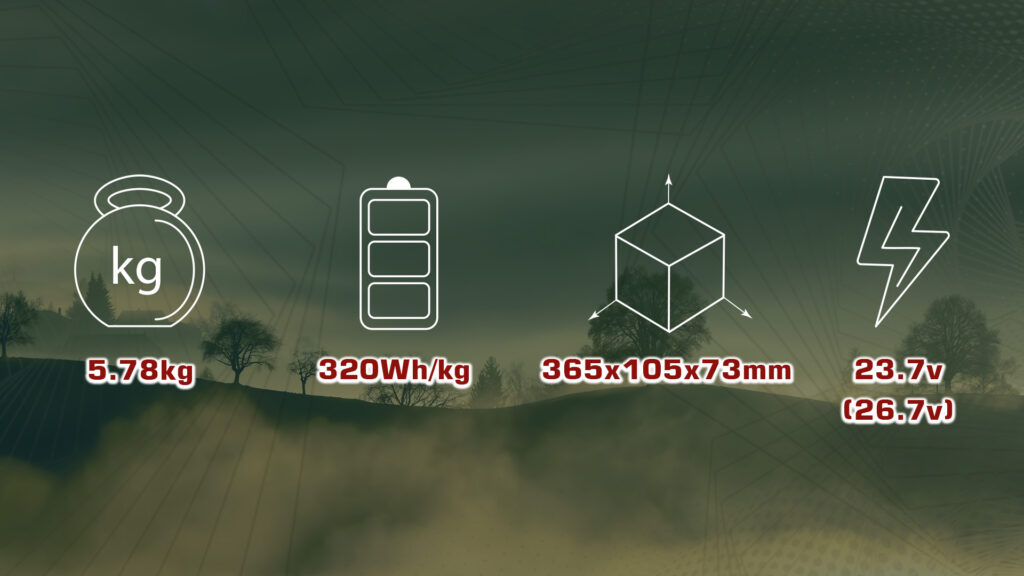 kg

5.78kg

320Wh/kg

365x105x73mm

23.7v
(26.7v)